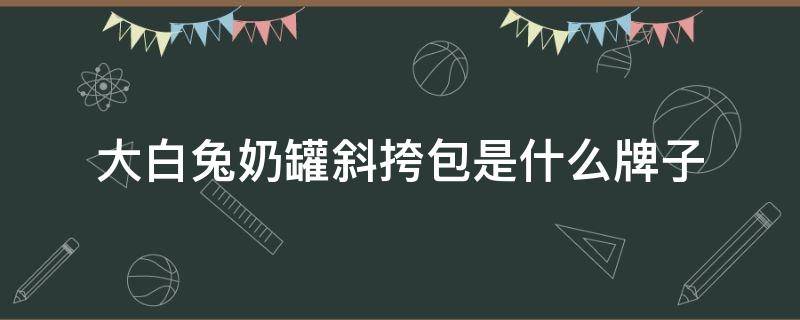 大白兔奶罐斜挎包是什么牌子